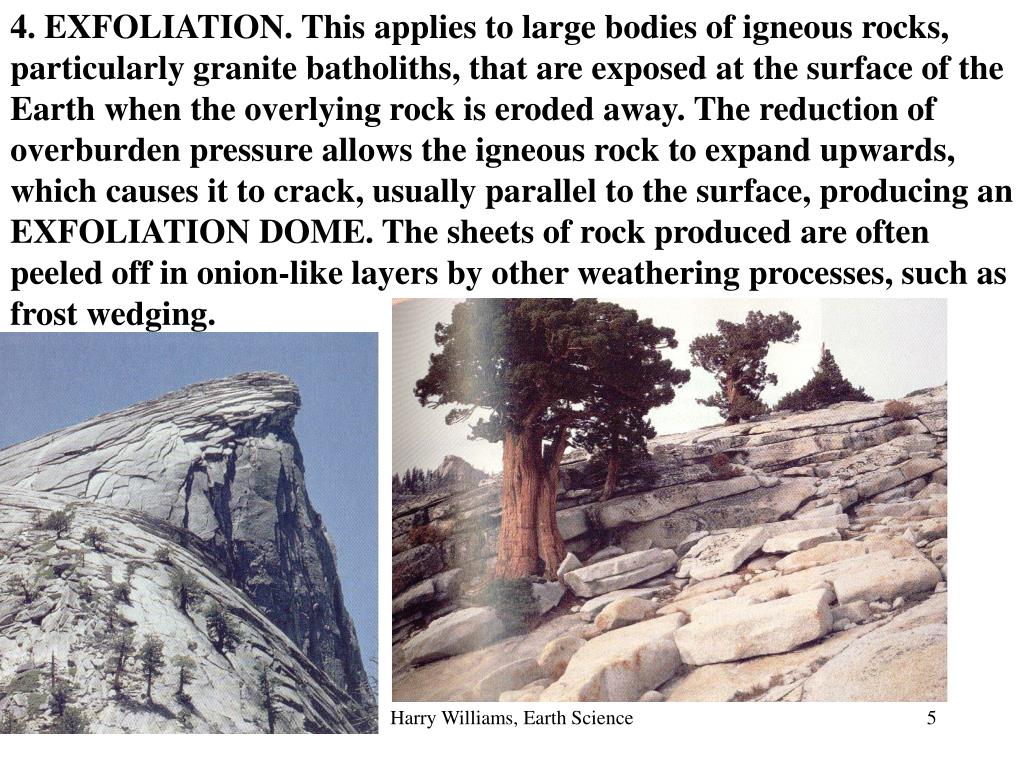 4. EXFOLIATION. This applies to large bodies of igneous rocks, particularly granite batholiths, that are exposed at the surface of the Earth when the overlying rock is eroded away. The reduction of overburden pressure allows the igneous rock to expand upwards, which causes it to crack, usually parallel to the surface, producing an EXFOLIATION DOME. The sheets of rock produced are often peeled off in onion-like layers by other weathering processes, such as frost wedging.

Harry Williams, Earth Science

5